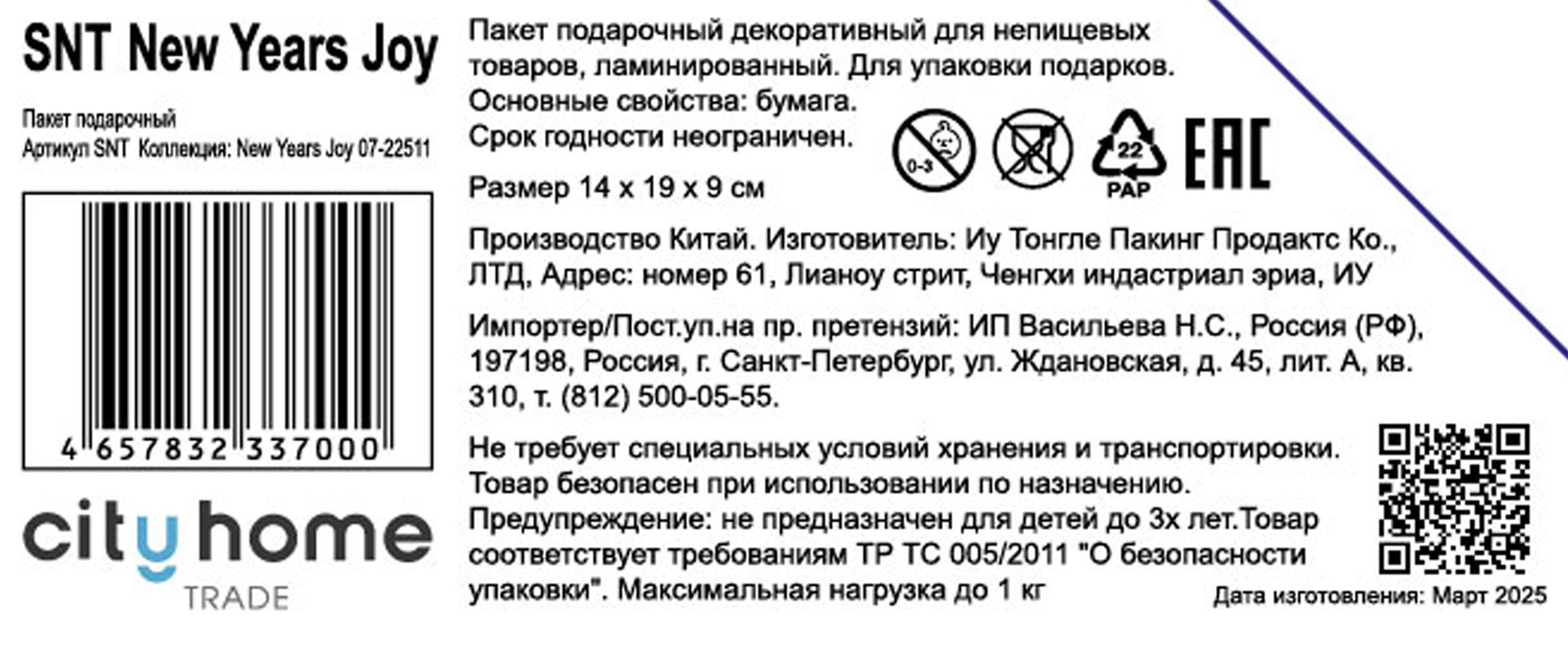 SNT New Years Joy

Пакет подарочный
Артикул SNT Коллекция: New Years Joy 07-22511

4 657832 337000

city home
TRADE

Пакет подарочный декоративный для непищевых товаров, ламинированный. Для упаковки подарков.
Основные свойства: бумага.
Срок годности неограничен.

0-3

22
PAP

EAC

Размер 14 x 19 x 9 см

Производство Китай. Изготовитель: Иу Тонгле Пакинг Продактс Ко., ЛТД, Адрес: номер 61, Лианоу стрит, Ченгхи индастриал эриа, ИУ

Импортер/Пост.уп.на пр. претензий: ИП Васильева Н.С., Россия (РФ), 197198, Россия, г. Санкт-Петербург, ул. Ждановская, д. 45, лит. А, кв. 310, т. (812) 500-05-55.

Не требует специальных условий хранения и транспортировки.
Товар безопасен при использовании по назначению.
Предупреждение: не предназначен для детей до 3х лет.Товар соответствует требованиям ТР ТС 005/2011 "О безопасности упаковки". Максимальная нагрузка до 1 кг

Дата изготовления: Март 2025